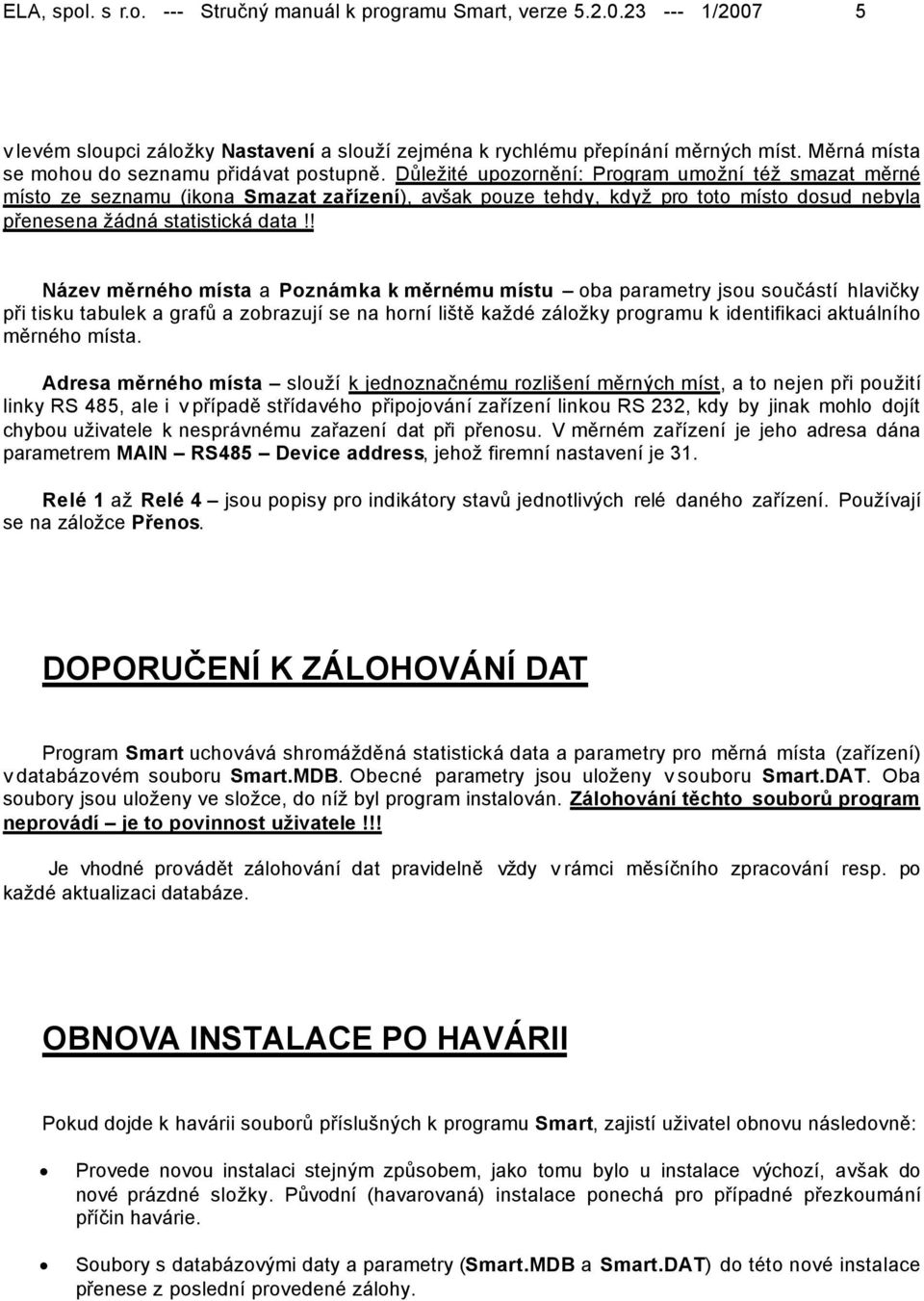 ELA, spol. s r.o. --- Stručný manuál k programu Smart, verze 5.2.0.23 --- 1/2007 5

v levém sloupci záložky Nastavení a slouží zejména k rychlému přepínání měrných míst. Měrná místa se mohou do seznamu přidávat postupně. Důležité upozornění: Program umožní též smazat měrné místo ze seznamu (ikona Smazat zařízení), avšak pouze tehdy, když pro toto místo dosud nebyla přenesena žádná statistická data !!

Název měrného místa a Poznámka k měrnému místu – oba parametry jsou součástí hlavičky při tisku tabulek a grafů a zobrazují se na horní liště každé záložky programu k identifikaci aktuálního měrného místa.

Adresa měrného místa – slouží k jednoznačnému rozlišení měrných míst, a to nejen při použití linky RS 485, ale i v případě střídavého připojování zařízení linkou RS 232, kdy by jinak mohlo dojít chybou uživatele k nesprávnému zařazení dat při přenosu. V měrném zařízení je jeho adresa dána parametrem MAIN – RS485 – Device address, jehož firemní nastavení je 31.

Relé 1 až Relé 4 – jsou popisy pro indikátory stavů jednotlivých relé daného zařízení. Používají se na záložce Přenos.

DOPORUČENÍ K ZÁLOHOVÁNÍ DAT

Program Smart uchovává shromážděná statistická data a parametry pro měrná místa (zařízení) v databázovém souboru Smart.MDB. Obecné parametry jsou uloženy v souboru Smart.DAT. Oba soubory jsou uloženy ve složce, do níž byl program instalován. Zálohování těchto souborů program neprovádí – je to povinnost uživatele!!!

Je vhodné provádět zálohování dat pravidelně vždy v rámci měsíčního zpracování resp. po každé aktualizaci databáze.

OBNOVA INSTALACE PO HAVÁRII

Pokud dojde k havárii souborů příslušných k programu Smart, zajistí uživatel obnovu následovně:

• Provede novou instalaci stejným způsobem, jako tomu bylo u instalace výchozí, avšak do nové prázdné složky. Původní (havarovaná) instalace ponechá pro případné přezkoumání příčin havárie.

• Soubory s databázovými daty a parametry (Smart.MDB a Smart.DAT) do této nové instalace přenese z poslední provedené zálohy.